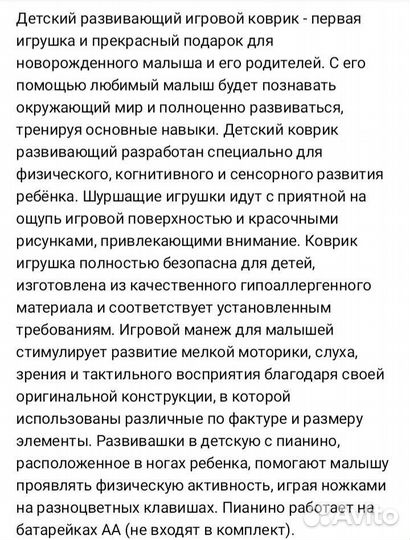 Детский развивающий игровой коврик - первая игрушка и прекрасный подарок для новорожденного малыша и его родителей. С его помощью любимый малыш будет познавать окружающий мир и полноценно развиваться, тренируя основные навыки. Детский коврик развивающий разработан специально для физического, когнитивного и сенсорного развития ребёнка. Шуршащие игрушки идут с приятной на ощупь игровой поверхностью и красочными рисунками, привлекающими внимание. Коврик игрушка полностью безопасна для детей, изготовлена из качественного гипоаллергенного материала и соответствует установленным требованиям. Игровой манеж для малышей стимулирует развитие мелкой моторики, слуха, зрения и тактильного восприятия благодаря своей оригинальной конструкции, в которой использованы различные по фактуре и размеру элементы. Развивашки в детскую с пианино, расположенное в ногах ребенка, помогают малышу проявлять физическую активность, играя ножками на разноцветных клавишах. Пианино работает на батарейках АА (не входят в комплект).

Avito